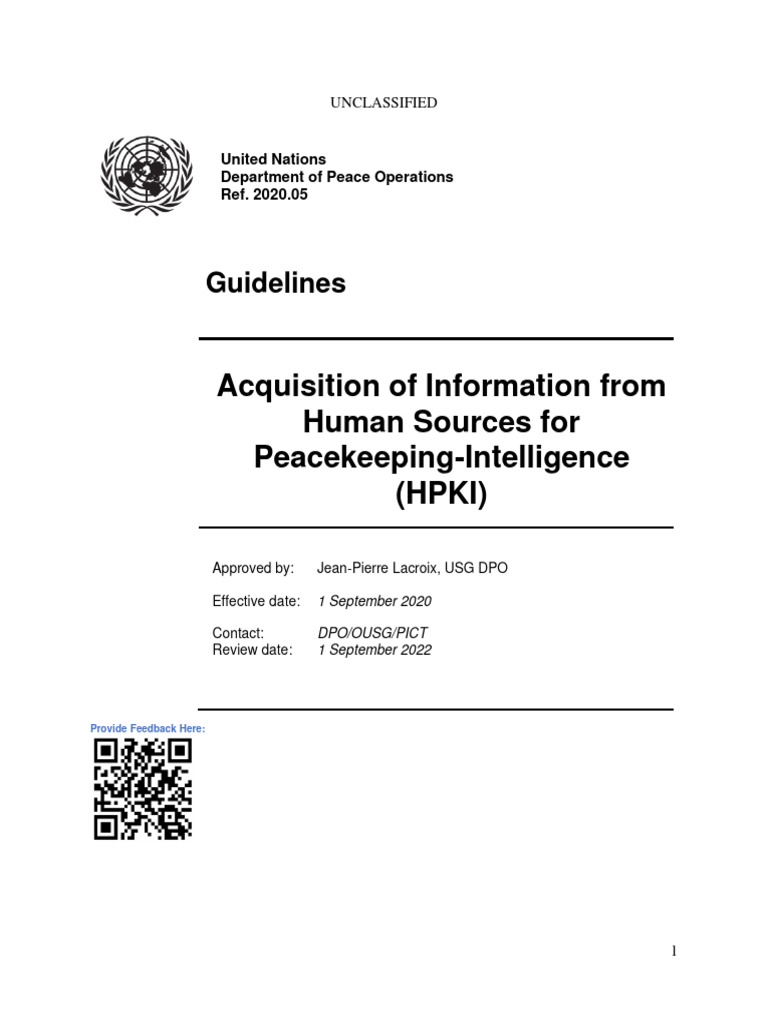 UNCLASSIFIED

United Nations
Department of Peace Operations
Ref. 2020.05

Guidelines

Acquisition of Information from Human Sources for Peacekeeping-Intelligence (HPKI)

Approved by: Jean-Pierre Lacroix, USG DPO

Effective date: 1 September 2020

Contact: DPO/OUSG/PICT
Review date: 1 September 2022

Provide Feedback Here:

1